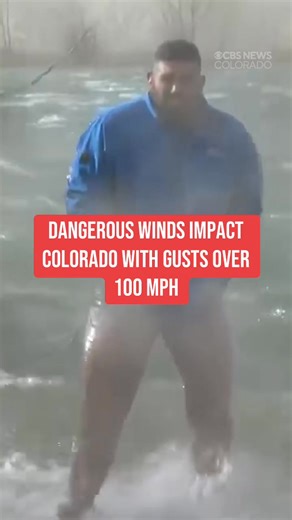 CBS NEWS COLORADO

DANGEROUS WINDS IMPACT COLORADO WITH GUSTS OVER 100 MPH